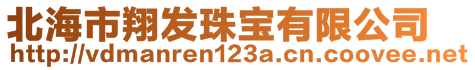 北海市翔发珠宝有限公司
http://vdmanren123a.cn.coovee.net